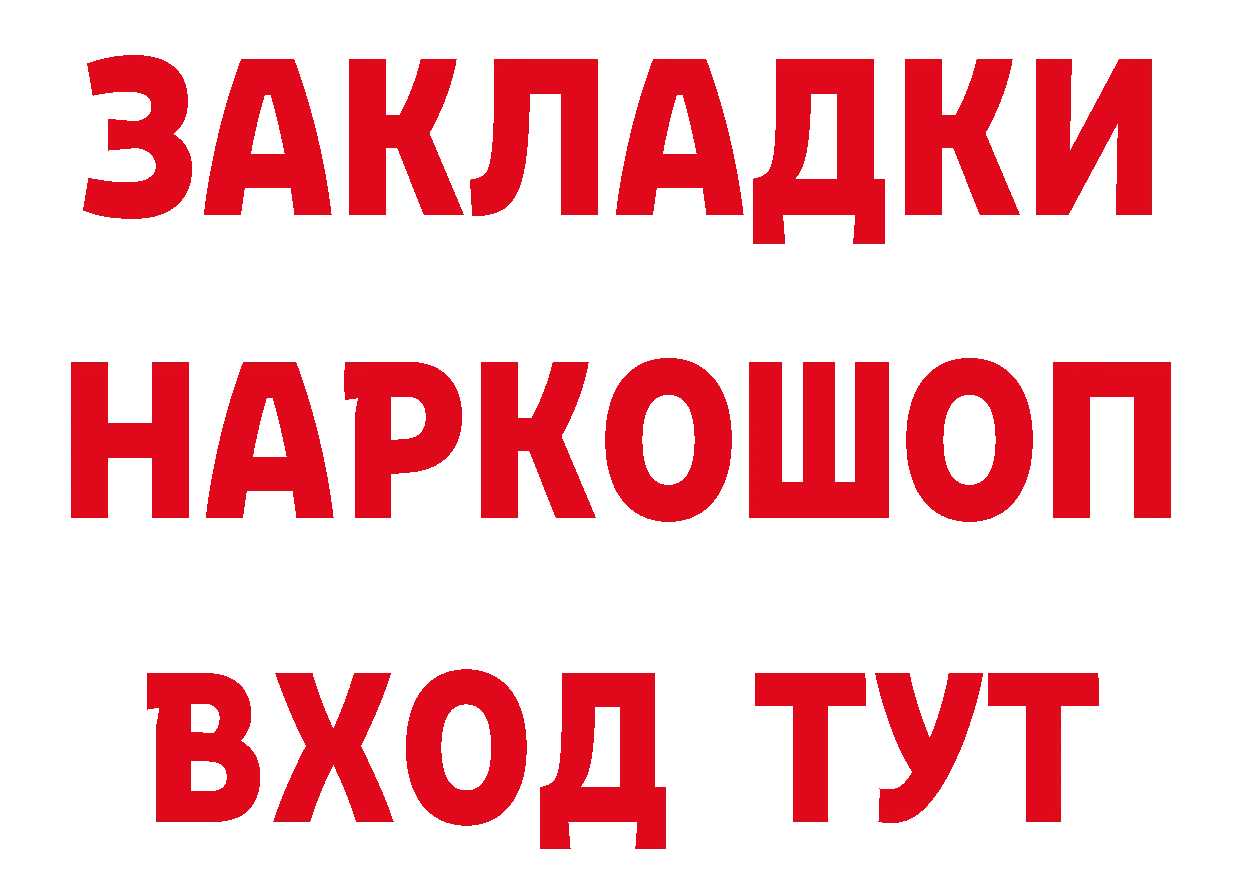 ЗАКЛАДКИ НАРКОШОП ВХОД ТУТ